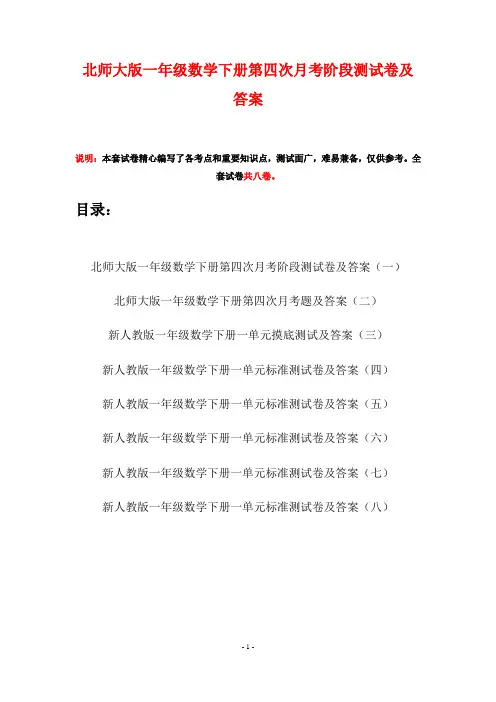 北师大版一年级数学下册第四次月考阶段测试卷及答案

说明：本套试卷精心编写了各考点和重要知识点，测试面广，难易兼备，仅供参考。全套试卷共八卷。

目录：

北师大版一年级数学下册第四次月考阶段测试卷及答案（一）

北师大版一年级数学下册第四次月考题及答案（二）

新人教版一年级数学下册一单元摸底测试及答案（三）

新人教版一年级数学下册一单元标准测试卷及答案（四）

新人教版一年级数学下册一单元标准测试卷及答案（五）

新人教版一年级数学下册一单元标准测试卷及答案（六）

新人教版一年级数学下册一单元标准测试卷及答案（七）

新人教版一年级数学下册一单元标准测试卷及答案（八）

- 1 -